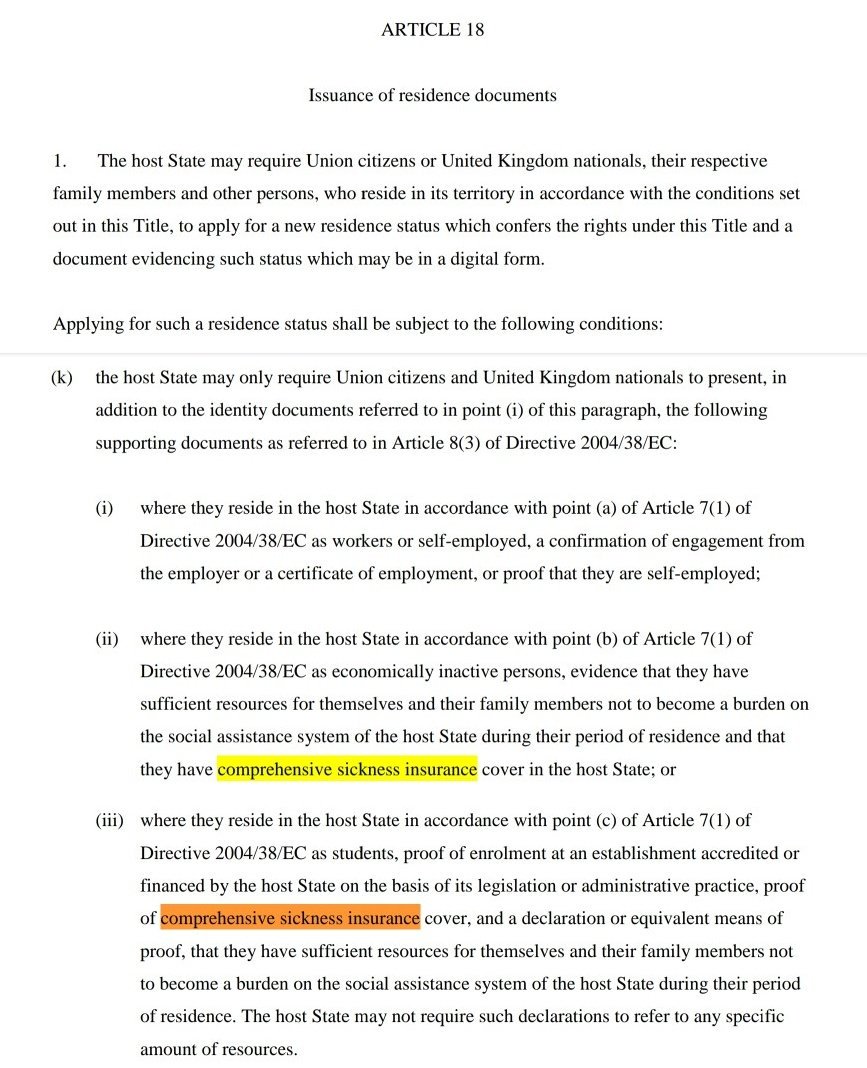 ARTICLE 18

Issuance of residence documents

1. The host State may require Union citizens or United Kingdom nationals, their respective family members and other persons, who reside in its territory in accordance with the conditions set out in this Title, to apply for a new residence status which confers the rights under this Title and a document evidencing such status which may be in a digital form.

Applying for such a residence status shall be subject to the following conditions:

(k) the host State may only require Union citizens and United Kingdom nationals to present, in addition to the identity documents referred to in point (i) of this paragraph, the following supporting documents as referred to in Article 8(3) of Directive 2004/38/EC:

(i) where they reside in the host State in accordance with point (a) of Article 7(1) of Directive 2004/38/EC as workers or self-employed, a confirmation of engagement from the employer or a certificate of employment, or proof that they are self-employed;

(ii) where they reside in the host State in accordance with point (b) of Article 7(1) of Directive 2004/38/EC as economically inactive persons, evidence that they have sufficient resources for themselves and their family members not to become a burden on the social assistance system of the host State during their period of residence and that they have comprehensive sickness insurance cover in the host State; or

(iii) where they reside in the host State in accordance with point (c) of Article 7(1) of Directive 2004/38/EC as students, proof of enrolment at an establishment accredited or financed by the host State on the basis of its legislation or administrative practice, proof of comprehensive sickness insurance cover, and a declaration or equivalent means of proof, that they have sufficient resources for themselves and their family members not to become a burden on the social assistance system of the host State during their period of residence. The host State may not require such declarations to refer to any specific amount of resources.